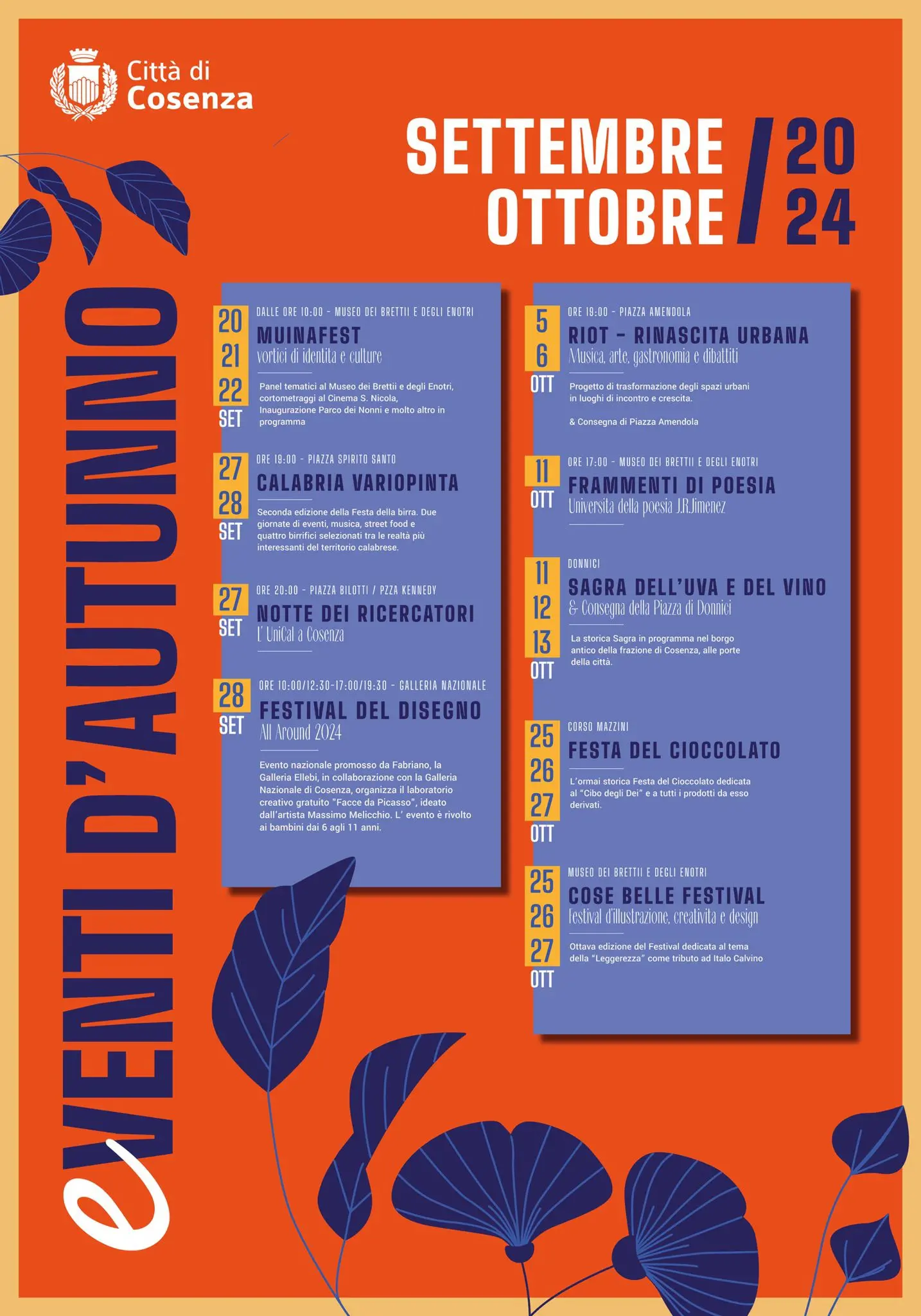 Città di
Cosenza

SETTEMBRE
OTTOBRE / 20 24

eVENTI D'AUTUNNO

20 21 22 SET
DALLE ORE 10:00 - MUSEO DEI BRETTII E DEGLI ENOTRI
MUINAFEST
vortici di identita e culture
Panel tematici al Museo dei Brettii e degli Enotri, cortometraggi al Cinema S. Nicola, Inaugurazione Parco dei Nonni e molto altro in programma

27 28 SET
ORE 19:00 - PIAZZA SPIRITO SANTO
CALABRIA VARIOPINTA
Seconda edizione della Festa della birra. Due giornate di eventi, musica, street food e quattro birrifici selezionati tra le realtà più interessanti del territorio calabrese.

27 SET
ORE 20:00 - PIAZZA BILOTTI / PZZA KENNEDY
NOTTE DEI RICERCATORI
L' UniCal a Cosenza

28 SET
ORE 10:00/12:30-17:00/19:30 - GALLERIA NAZIONALE
FESTIVAL DEL DISEGNO
All Around 2024
Evento nazionale promosso da Fabriano, la Galleria Ellebi, in collaborazione con la Galleria Nazionale di Cosenza, organizza il laboratorio creativo gratuito "Facce da Picasso", ideato dall'artista Massimo Melicchio. L' evento è rivolto ai bambini dai 6 agli 11 anni.

5 6 OTT
ORE 19:00 - PIAZZA AMENDOLA
RIOT - RINASCITA URBANA
Musica, arte, gastronomia e dibattiti
Progetto di trasformazione degli spazi urbani in luoghi di incontro e crescita.

& Consegna di Piazza Amendola

11 OTT
ORE 17:00 - MUSEO DEI BRETTII E DEGLI ENOTRI
FRAMMENTI DI POESIA
Universita della poesia J.R.Jimenez

11 12 13 OTT
DONNICI
SAGRA DELL'UVA E DEL VINO
& Consegna della Piazza di Donnici
La storica Sagra in programma nel borgo antico della frazione di Cosenza, alle porte della città.

25 26 27 OTT
CORSO MAZZINI
FESTA DEL CIOCCOLATO
L'ormai storica Festa del Cioccolato dedicata al "Cibo degli Dei" e a tutti i prodotti da esso derivati.

25 26 27 OTT
MUSEO DEI BRETTII E DEGLI ENOTRI
COSE BELLE FESTIVAL
festival d'illustrazione, creativita e design
Ottava edizione del Festival dedicata al tema della "Leggerezza" come tributo ad Italo Calvino